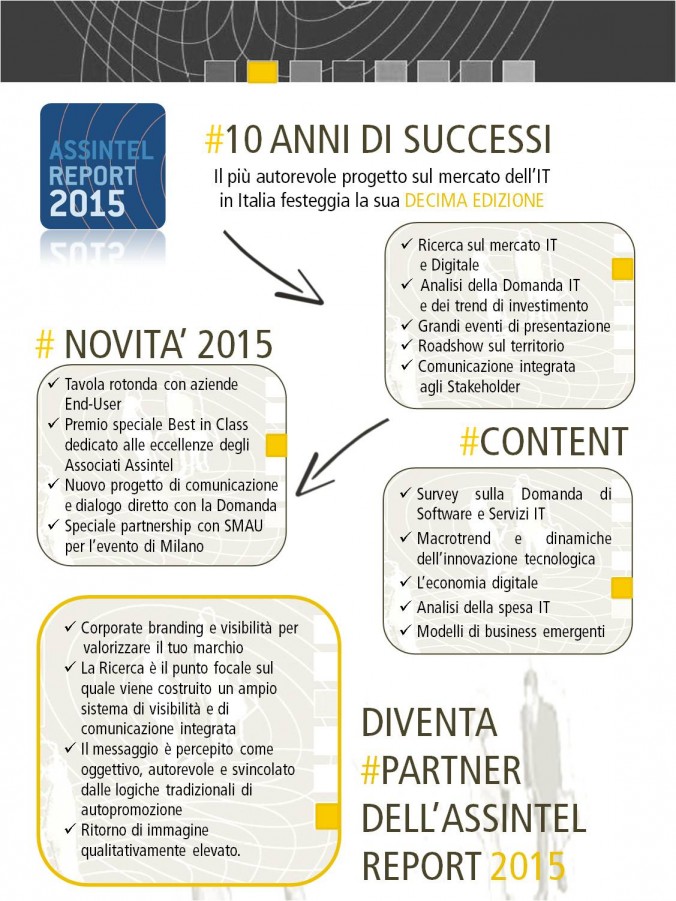 ASSINTEL REPORT 2015

#10 ANNI DI SUCCESSI

Il più autorevole progetto sul mercato dell'IT in Italia festeggia la sua DECIMA EDIZIONE

✓ Ricerca sul mercato IT e Digitale
✓ Analisi della Domanda IT e dei trend di investimento
✓ Grandi eventi di presentazione
✓ Roadshow sul territorio
✓ Comunicazione integrata agli Stakeholder

# NOVITA' 2015

✓ Tavola rotonda con aziende End-User
✓ Premio speciale Best in Class dedicato alle eccellenze degli Associati Assintel
✓ Nuovo progetto di comunicazione e dialogo diretto con la Domanda
✓ Speciale partnership con SMAU per l'evento di Milano

#CONTENT

✓ Survey sulla Domanda di Software e Servizi IT
✓ Macrotrend e dinamiche dell'innovazione tecnologica
✓ L'economia digitale
✓ Analisi della spesa IT
✓ Modelli di business emergenti

✓ Corporate branding e visibilità per valorizzare il tuo marchio
✓ La Ricerca è il punto focale sul quale viene costruito un ampio sistema di visibilità e di comunicazione integrata
✓ Il messaggio è percepito come oggettivo, autorevole e svincolato dalle logiche tradizionali di autopromozione
✓ Ritorno di immagine qualitativamente elevato.

DIVENTA #PARTNER DELL'ASSINTEL REPORT 2015